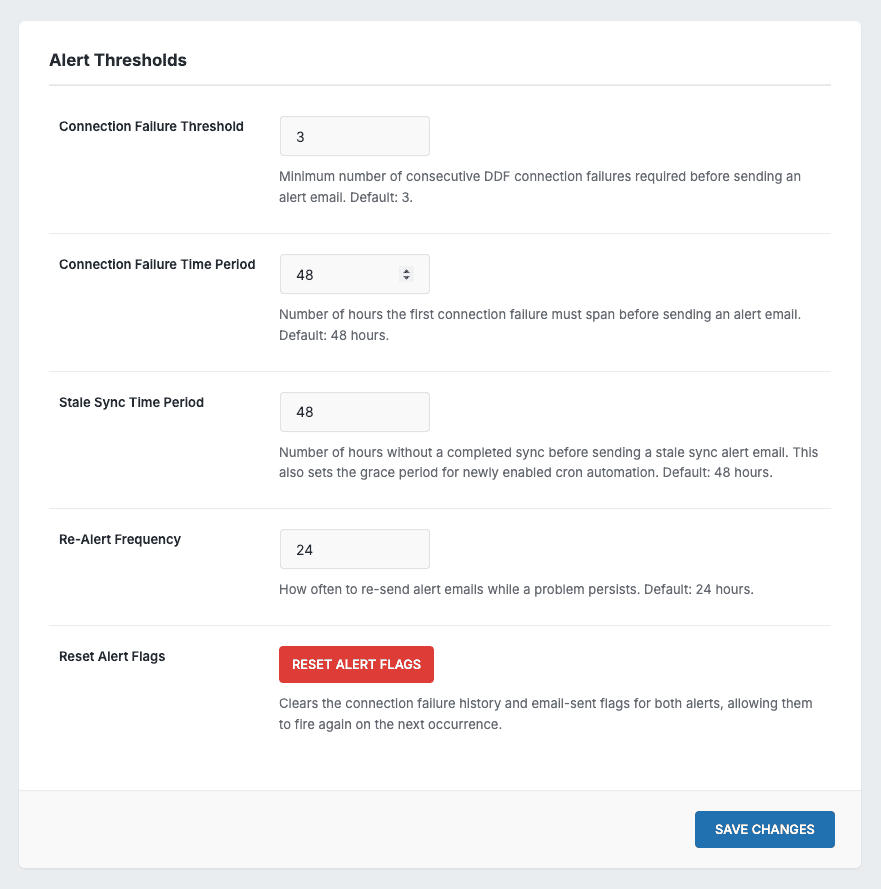 Alert Thresholds

Connection Failure Threshold

3

Minimum number of consecutive DDF connection failures required before sending an alert email. Default: 3.

Connection Failure Time Period

48

Number of hours the first connection failure must span before sending an alert email. Default: 48 hours.

Stale Sync Time Period

48

Number of hours without a completed sync before sending a stale sync alert email. This also sets the grace period for newly enabled cron automation. Default: 48 hours.

Re-Alert Frequency

24

How often to re-send alert emails while a problem persists. Default: 24 hours.

Reset Alert Flags

RESET ALERT FLAGS

Clears the connection failure history and email-sent flags for both alerts, allowing them to fire again on the next occurrence.

SAVE CHANGES